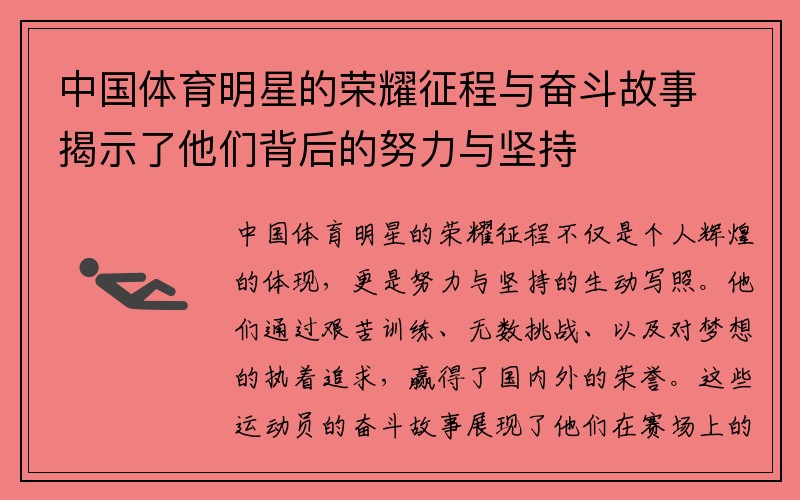 中国体育明星的荣耀征程与奋斗故事揭示了他们背后的努力与坚持

中国体育明星的荣耀征程不仅是个人辉煌的体现，更是努力与坚持的生动写照。他们通过艰苦训练、无数挑战、以及对梦想的执着追求，赢得了国内外的荣誉。这些运动员的奋斗故事展现了他们在赛场上的